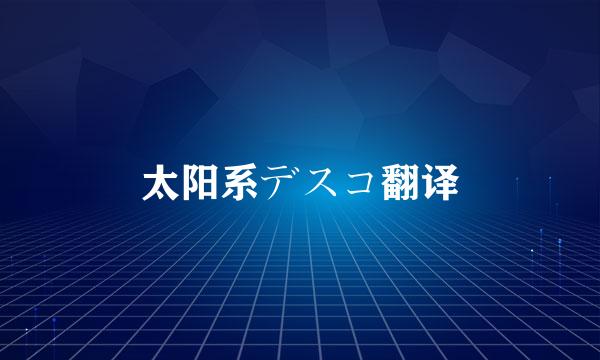 太阳系デスコ翻译